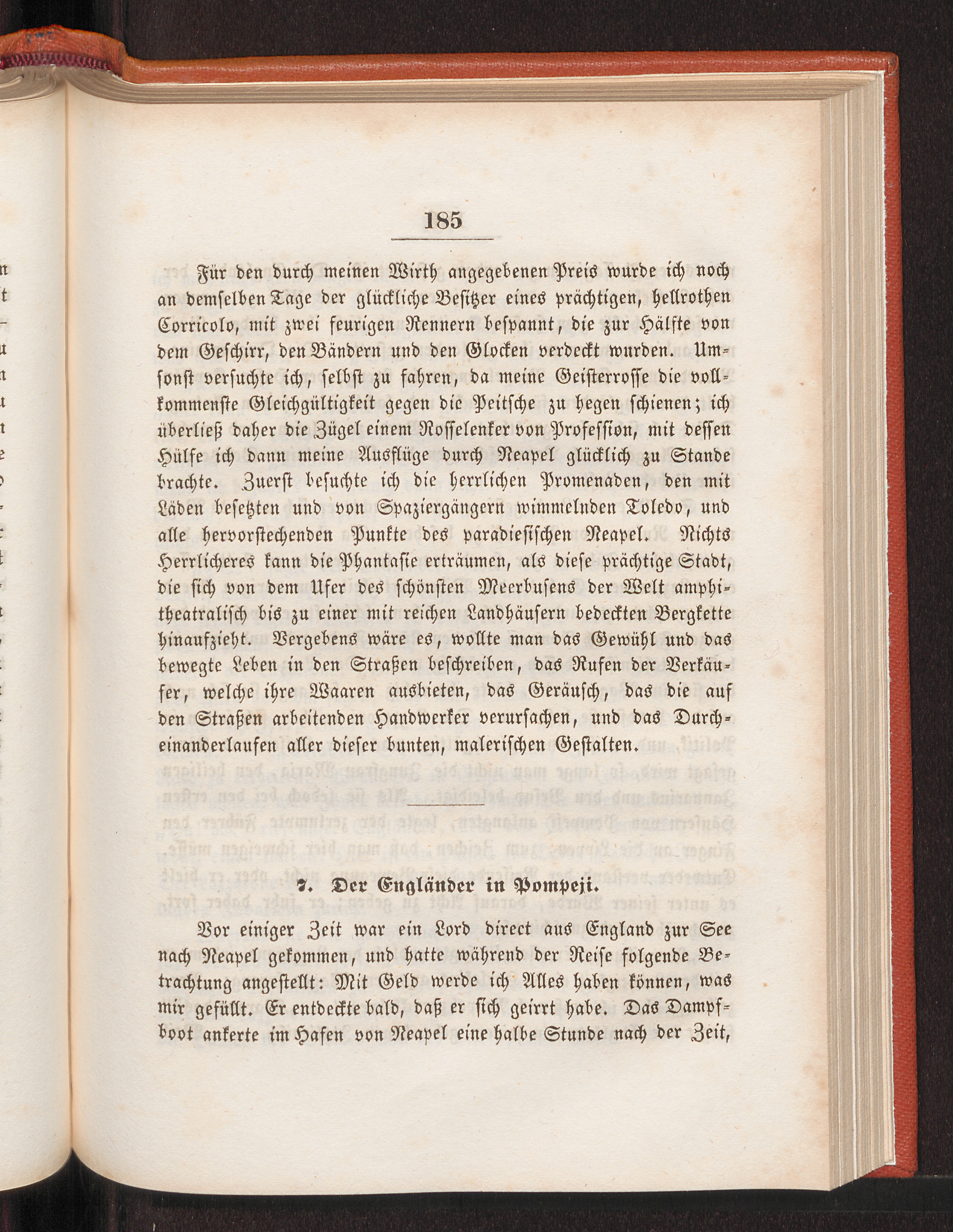 185

Für den durch meinen Wirth angegebenen Preis wurde ich noch an demselben Tage der glückliche Besitzer eines prächtigen, hellrothen Corricolo, mit zwei feurigen Rennern bespannt, die zur Hälfte von dem Geschirr, den Bändern und den Glocken verdeckt wurden. Umsonst versuchte ich, selbst zu fahren, da meine Geisterrosse die vollkommenste Gleichgültigkeit gegen die Peitsche zu hegen schienen; ich überließ daher die Zügel einem Rosselenker von Profession, mit dessen Hülfe ich dann meine Ausflüge durch Neapel glücklich zu Stande brachte. Zuerst besuchte ich die herrlichen Promenaden, den mit Läden besetzten und von Spaziergängern wimmelnden Toledo, und alle hervorstechenden Punkte des paradiesischen Neapel. Nichts Herrlicheres kann die Phantasie erträumen, als diese prächtige Stadt, die sich von dem Ufer des schönsten Meerbusens der Welt amphitheatralisch bis zu einer mit reichen Landhäusern bedeckten Bergkette hinaufzieht. Vergebens wäre es, wollte man das Gewühl und das bewegte Leben in den Straßen beschreiben, das Rufen der Verkäufer, welche ihre Waaren ausbieten, das Geräusch, das die auf den Straßen arbeitenden Handwerker verursachen, und das Durcheinanderlaufen aller dieser bunten, malerischen Gestalten.

7. Der Engländer in Pompeji.

Vor einiger Zeit war ein Lord direct aus England zur See nach Neapel gekommen, und hatte während der Reise folgende Betrachtung angestellt: Mit Geld werde ich Alles haben können, was mir gefüllt. Er entdeckte bald, daß er sich geirrt habe. Das Dampfboot ankerte im Hafen von Neapel eine halbe Stunde nach der Zeit,